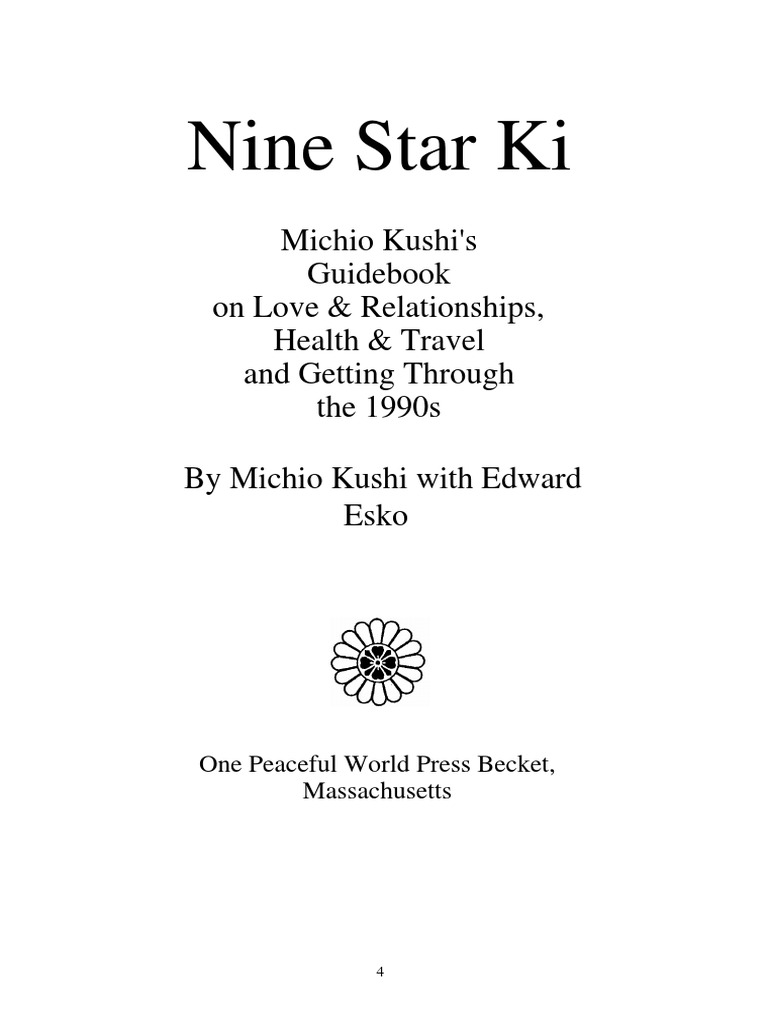 Nine Star Ki

Michio Kushi's
Guidebook
on Love & Relationships,
Health & Travel
and Getting Through
the 1990s

By Michio Kushi with Edward Esko

One Peaceful World Press Becket, Massachusetts

4